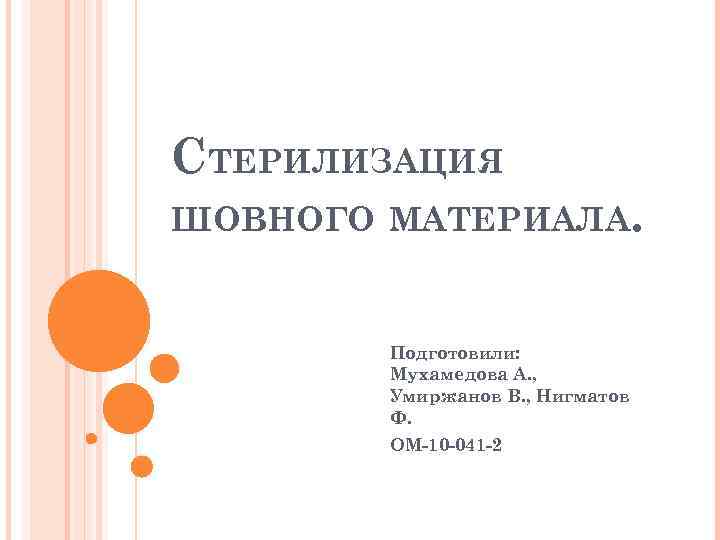 Стерилизация шовного материала.

Подготовили:
Мухамедова А.,
Умиржанов В., Нигматов Ф.
ОМ-10-041-2